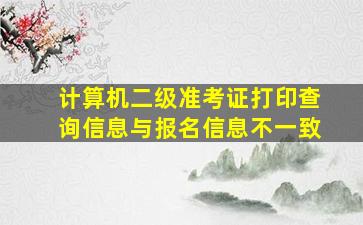 计算机二级准考证打印查询信息与报名信息不一致